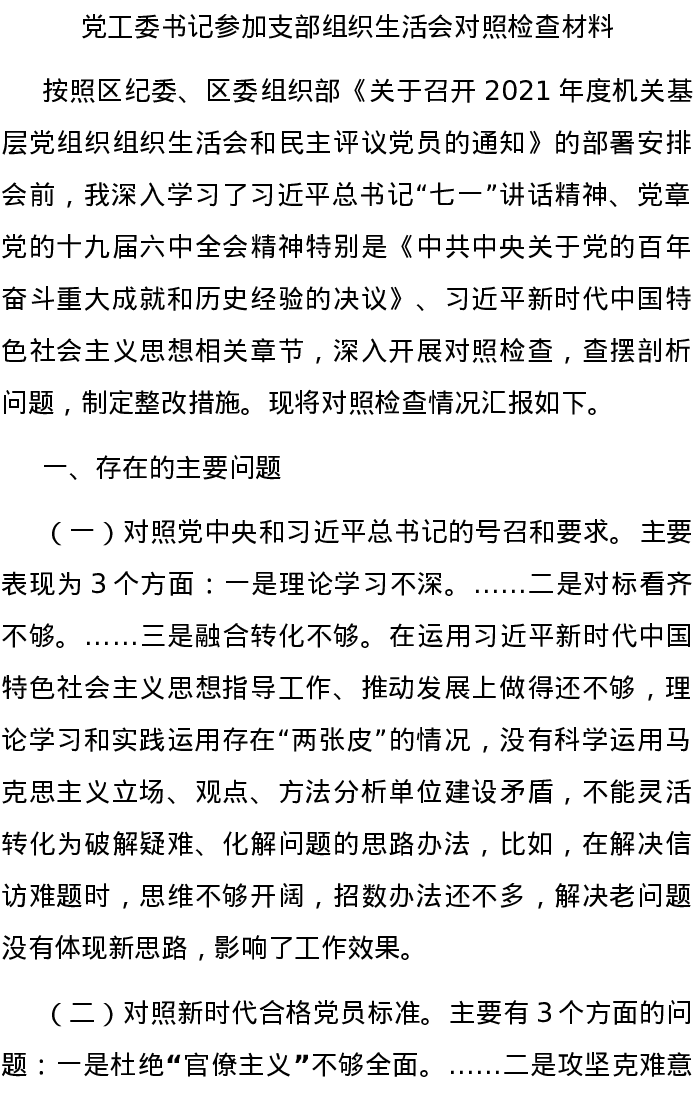 党工委书记参加支部组织生活会对照检查材料

按照区纪委、区委组织部《关于召开 2021 年度机关基层党组织组织生活会和民主评议党员的通知》的部署安排会前，我深入学习了习近平总书记“七一”讲话精神、党章党的十九届六中全会精神特别是《中共中央关于党的百年奋斗重大成就和历史经验的决议》、习近平新时代中国特色社会主义思想相关章节，深入开展对照检查，查摆剖析问题，制定整改措施。现将对照检查情况汇报如下。

一、存在的主要问题

（一）对照党中央和习近平总书记的号召和要求。主要表现为 3 个方面：一是理论学习不深。……二是对标看齐不够。……三是融合转化不够。在运用习近平新时代中国特色社会主义思想指导工作、推动发展上做得还不够，理论学习和实践运用存在“两张皮”的情况，没有科学运用马克思主义立场、观点、方法分析单位建设矛盾，不能灵活转化为破解疑难、化解问题的思路办法，比如，在解决信访难题时，思维不够开阔，招数办法还不多，解决老问题没有体现新思路，影响了工作效果。

（二）对照新时代合格党员标准。主要有 3 个方面的问题：一是杜绝“官僚主义”不够全面。……二是攻坚克难意